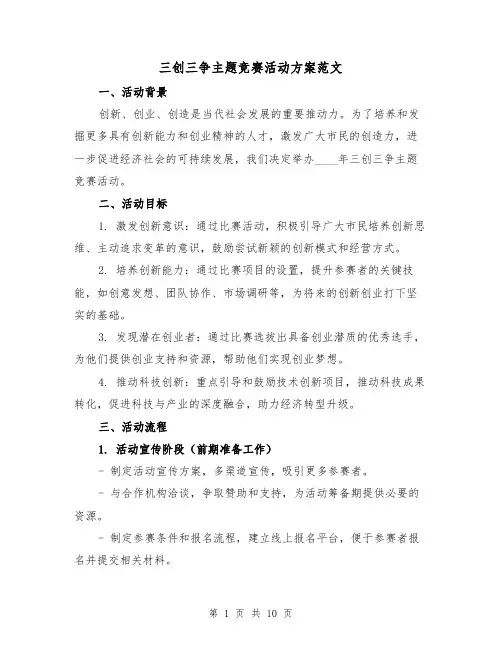 三创三争主题竞赛活动方案范文

一、活动背景

创新、创业、创造是当代社会发展的重要推动力。为了培养和发掘更多具有创新能力和创业精神的人才，激发广大市民的创造力，进一步促进经济社会的可持续发展，我们决定举办____年三创三争主题竞赛活动。

二、活动目标

1. 激发创新意识：通过比赛活动，积极引导广大市民培养创新思维、主动追求变革的意识，鼓励尝试新颖的创新模式和经营方式。

2. 培养创新能力：通过比赛项目的设置，提升参赛者的关键技能，如创意发想、团队协作、市场调研等，为将来的创新创业打下坚实的基础。

3. 发现潜在创业者：通过比赛选拔出具备创业潜质的优秀选手，为他们提供创业支持和资源，帮助他们实现创业梦想。

4. 推动科技创新：重点引导和鼓励技术创新项目，推动科技成果转化，促进科技与产业的深度融合，助力经济转型升级。

三、活动流程

1. 活动宣传阶段（前期准备工作）

- 制定活动宣传方案，多渠道宣传，吸引更多参赛者。

- 与合作机构洽谈，争取赞助和支持，为活动筹备期提供必要的资源。

- 制定参赛条件和报名流程，建立线上报名平台，便于参赛者报名并提交相关材料。

第 1 页 共 10 页